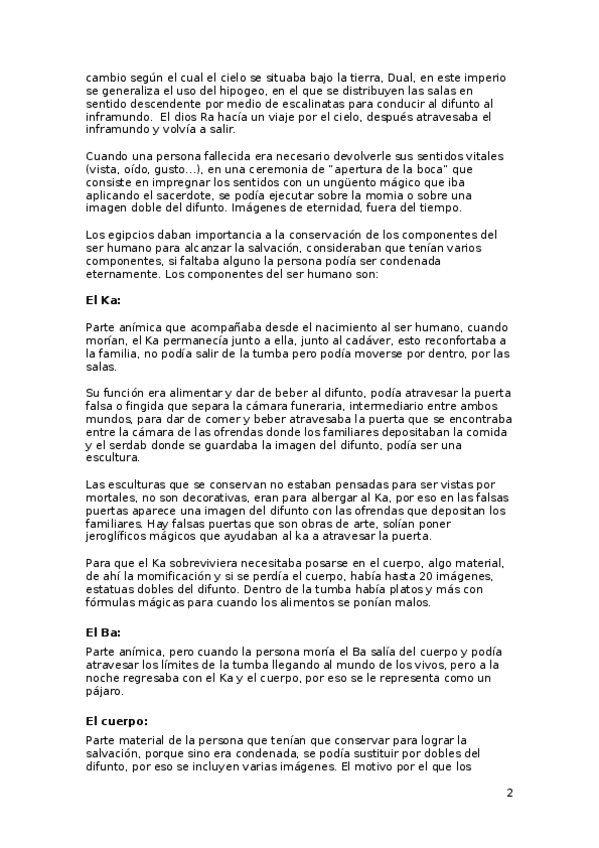 cambio según el cual el cielo se situaba bajo la tierra, Dual, en este imperio se generaliza el uso del hipogeo, en el que se distribuyen las salas en sentido descendente por medio de escalinatas para conducir al difunto al inframundo. El dios Ra hacía un viaje por el cielo, después atravesaba el inframundo y volvía a salir.

Cuando una persona fallecida era necesario devolverle sus sentidos vitales (vista, oído, gusto...), en una ceremonia de "apertura de la boca" que consiste en impregnar los sentidos con un ungüento mágico que iba aplicando el sacerdote, se podía ejecutar sobre la momia o sobre una imagen doble del difunto. Imágenes de eternidad, fuera del tiempo.

Los egipcios daban importancia a la conservación de los componentes del ser humano para alcanzar la salvación, consideraban que tenían varios componentes, si faltaba alguno la persona podía ser condenada eternamente. Los componentes del ser humano son:

El Ka:

Parte anímica que acompañaba desde el nacimiento al ser humano, cuando morían, el Ka permanecía junto a ella, junto al cadáver, esto reconfortaba a la familia, no podía salir de la tumba pero podía moverse por dentro, por las salas.

Su función era alimentar y dar de beber al difunto, podía atravesar la puerta falsa o fingida que separa la cámara funeraria, intermediario entre ambos mundos, para dar de comer y beber atravesaba la puerta que se encontraba entre la cámara de las ofrendas donde los familiares depositaban la comida y el serdab donde se guardaba la imagen del difunto, podía ser una escultura.

Las esculturas que se conservan no estaban pensadas para ser vistas por mortales, no son decorativas, eran para albergar al Ka, por eso en las falsas puertas aparece una imagen del difunto con las ofrendas que depositan los familiares. Hay falsas puertas que son obras de arte, solían poner jeroglíficos mágicos que ayudaban al ka a atravesar la puerta.

Para que el Ka sobreviviera necesitaba posarse en el cuerpo, algo material, de ahí la momificación y si se perdía el cuerpo, había hasta 20 imágenes, estatuas dobles del difunto. Dentro de la tumba había platos y más con fórmulas mágicas para cuando los alimentos se ponían malos.

El Ba:

Parte anímica, pero cuando la persona moría el Ba salía del cuerpo y podía atravesar los límites de la tumba llegando al mundo de los vivos, pero a la noche regresaba con el Ka y el cuerpo, por eso se le representa como un pájaro.

El cuerpo:

Parte material de la persona que tenían que conservar para lograr la salvación, porque sino era condenada, se podía sustituir por dobles del difunto, por eso se incluyen varias imágenes. El motivo por el que los

2